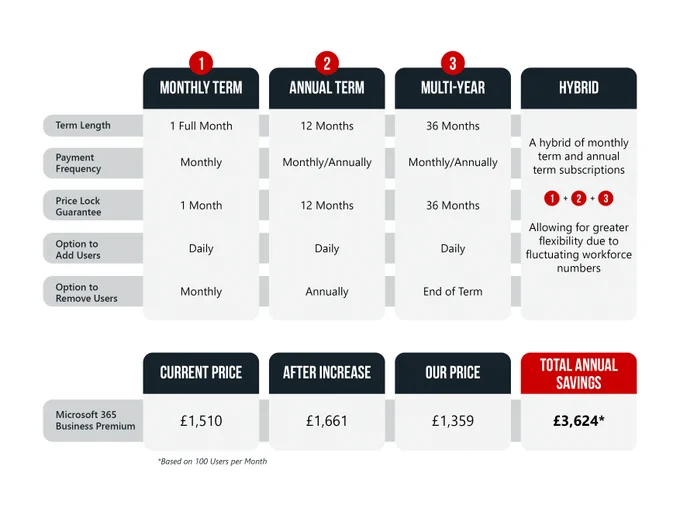 | | 1 MONTHLY TERM | 2 ANNUAL TERM | 3 MULTI-YEAR | HYBRID |
|---|---|---|---|---|
| Term Length | 1 Full Month | 12 Months | 36 Months | A hybrid of monthly term and annual term subscriptions 1 + 2 + 3 Allowing for greater flexibility due to fluctuating workforce numbers |
| Payment Frequency | Monthly | Monthly/Annually | Monthly/Annually | |
| Price Lock Guarantee | 1 Month | 12 Months | 36 Months | |
| Option to Add Users | Daily | Daily | Daily | |
| Option to Remove Users | Monthly | Annually | End of Term | |

| | CURRENT PRICE | AFTER INCREASE | OUR PRICE | TOTAL ANNUAL SAVINGS |
|---|---|---|---|---|
| Microsoft 365 Business Premium | £1,510 | £1,661 | £1,359 | £3,624* |

*Based on 100 Users per Month